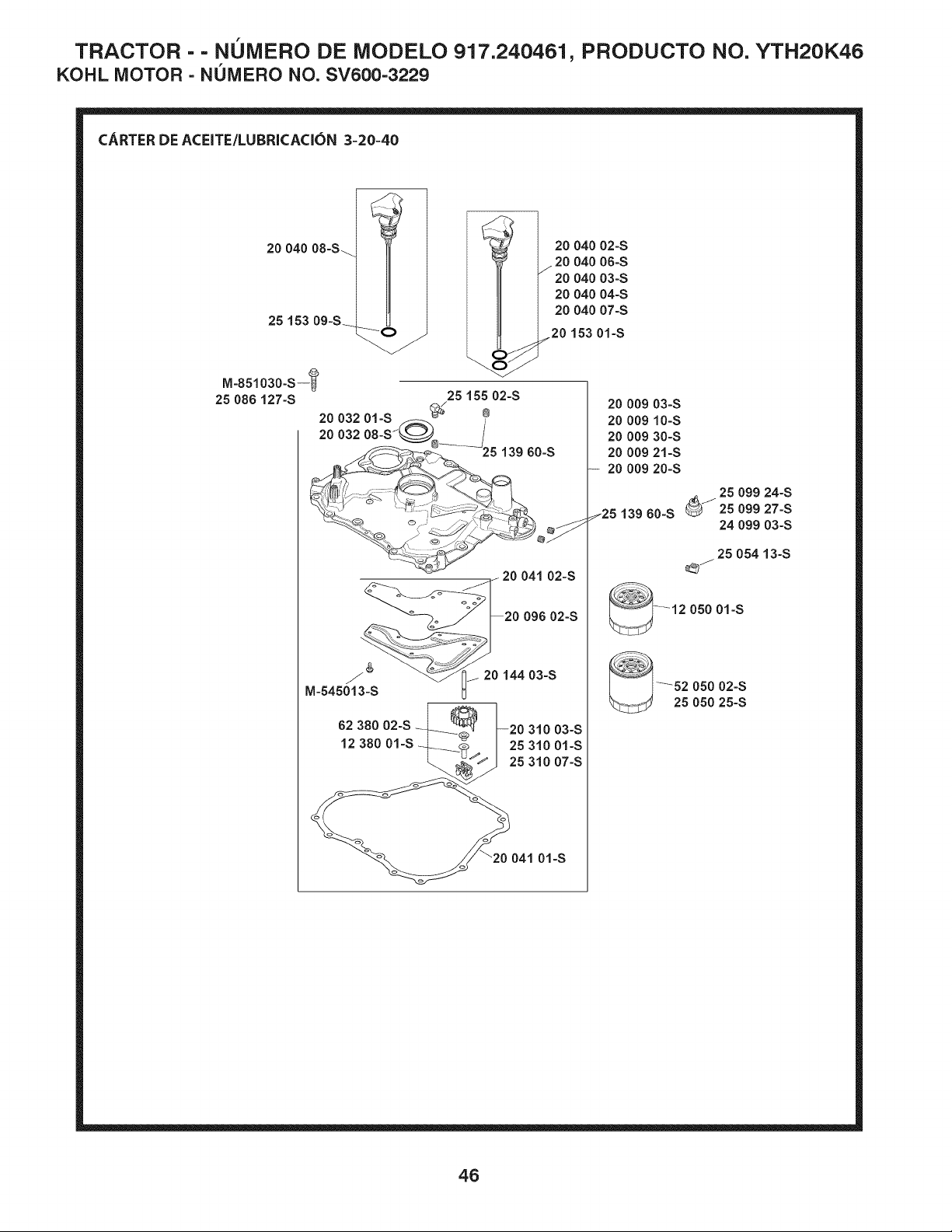 TRACTOR - - NÚMERO DE MODELO 917.240461, PRODUCTO NO. YTH20K46
KOHL MOTOR - NÚMERO NO. SV600-3229

CÁRTER DE ACEITE/LUBRICACIÓN 3-20-40

20 040 08-S
25 153 09-S
20 040 02-S
20 040 06-S
20 040 03-S
20 040 04-S
20 040 07-S
20 153 01-S
M-851030-S
25 086 127-S
25 155 02-S
20 032 01-S
20 032 08-S
25 139 60-S
20 009 03-S
20 009 10-S
20 009 30-S
20 009 21-S
20 009 20-S
25 139 60-S
25 099 24-S
25 099 27-S
24 099 03-S
25 054 13-S
20 041 02-S
20 096 02-S
12 050 01-S
M-545013-S
20 144 03-S
52 050 02-S
25 050 25-S
62 380 02-S
12 380 01-S
20 310 03-S
25 310 01-S
25 310 07-S
20 041 01-S

46